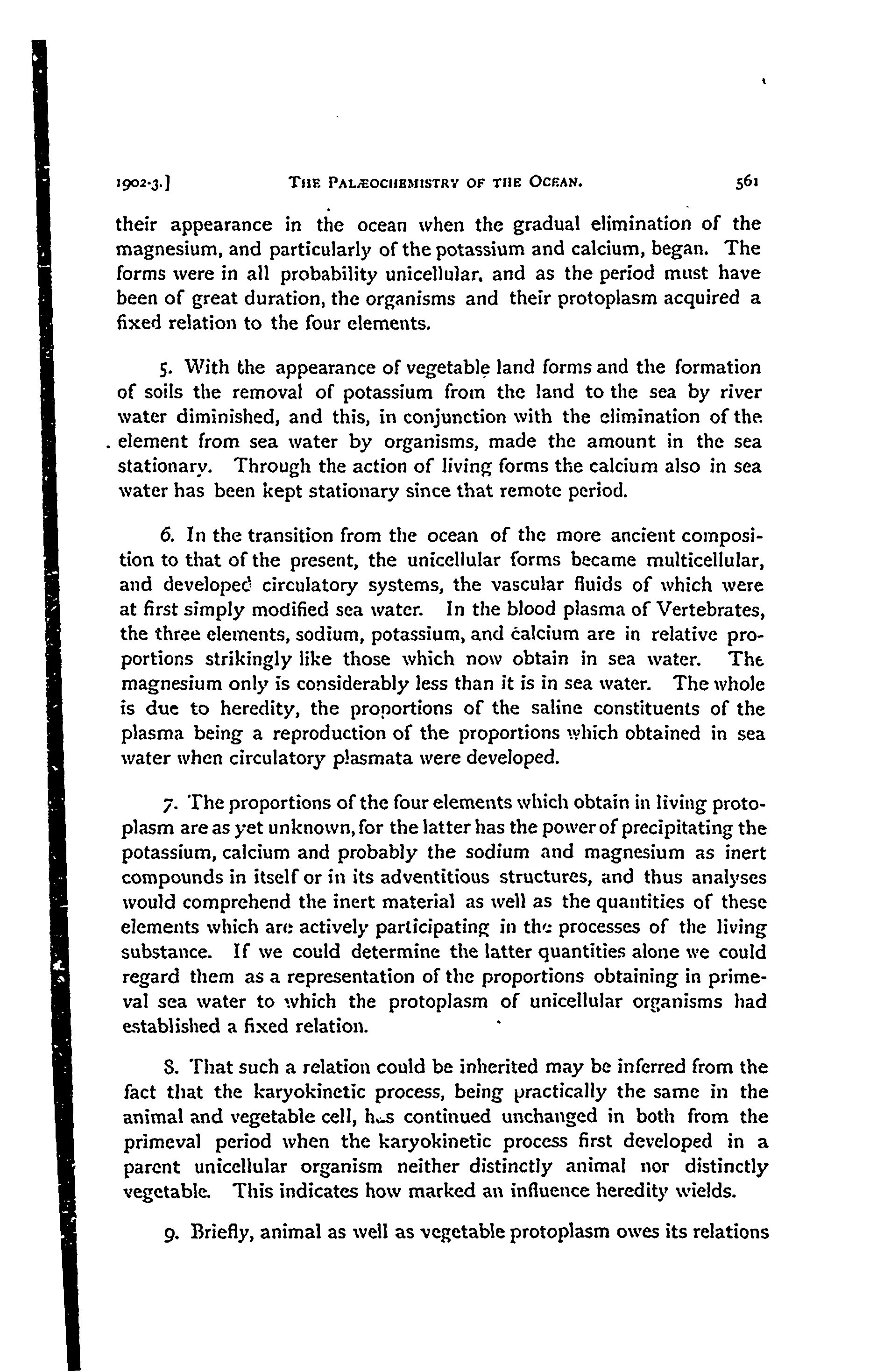 1902-3.] THE PALÆOCHEMISTRY OF THE OCEAN. 561

their appearance in the ocean when the gradual elimination of the magnesium, and particularly of the potassium and calcium, began. The forms were in all probability unicellular, and as the period must have been of great duration, the organisms and their protoplasm acquired a fixed relation to the four elements.

5. With the appearance of vegetable land forms and the formation of soils the removal of potassium from the land to the sea by river water diminished, and this, in conjunction with the elimination of the element from sea water by organisms, made the amount in the sea stationary. Through the action of living forms the calcium also in sea water has been kept stationary since that remote period.

6. In the transition from the ocean of the more ancient composition to that of the present, the unicellular forms became multicellular, and developed circulatory systems, the vascular fluids of which were at first simply modified sea water. In the blood plasma of Vertebrates, the three elements, sodium, potassium, and calcium are in relative proportions strikingly like those which now obtain in sea water. The magnesium only is considerably less than it is in sea water. The whole is due to heredity, the proportions of the saline constituents of the plasma being a reproduction of the proportions which obtained in sea water when circulatory plasmata were developed.

7. The proportions of the four elements which obtain in living protoplasm are as yet unknown, for the latter has the power of precipitating the potassium, calcium and probably the sodium and magnesium as inert compounds in itself or in its adventitious structures, and thus analyses would comprehend the inert material as well as the quantities of these elements which are actively participating in the processes of the living substance. If we could determine the latter quantities alone we could regard them as a representation of the proportions obtaining in primeval sea water to which the protoplasm of unicellular organisms had established a fixed relation.

8. That such a relation could be inherited may be inferred from the fact that the karyokinetic process, being practically the same in the animal and vegetable cell, has continued unchanged in both from the primeval period when the karyokinetic process first developed in a parent unicellular organism neither distinctly animal nor distinctly vegetable. This indicates how marked an influence heredity wields.

9. Briefly, animal as well as vegetable protoplasm owes its relations